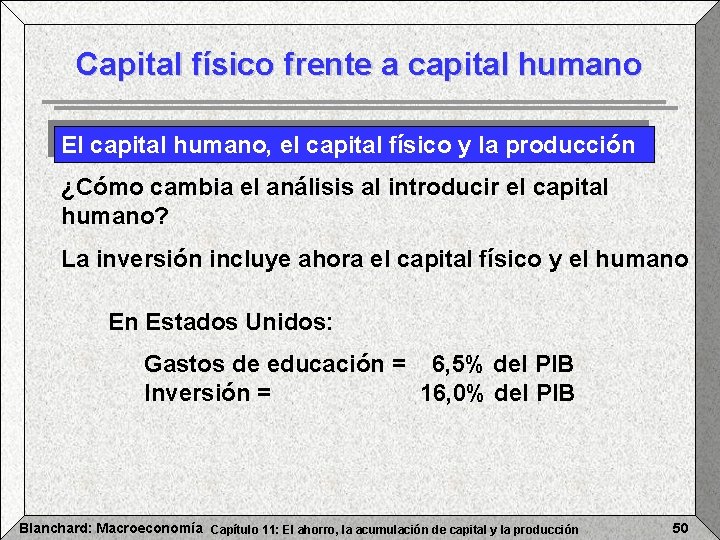 Capital físico frente a capital humano

El capital humano, el capital físico y la producción

¿Cómo cambia el análisis al introducir el capital humano?

La inversión incluye ahora el capital físico y el humano

En Estados Unidos:

Gastos de educación = 6,5% del PIB
Inversión = 16,0% del PIB

Blanchard: Macroeconomía Capítulo 11: El ahorro, la acumulación de capital y la producción 50